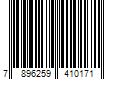 7 896259 410171